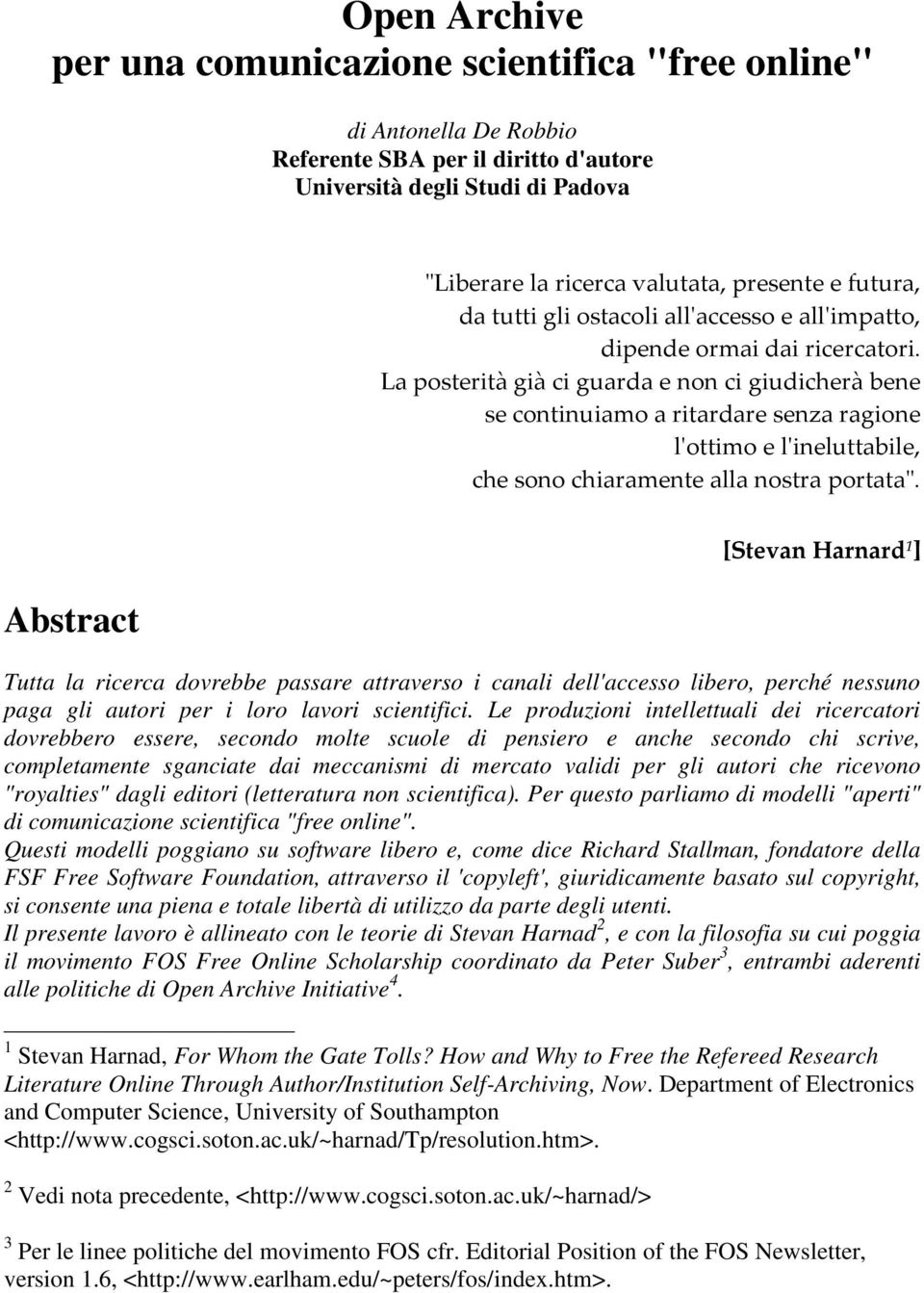 Open Archive
per una comunicazione scientifica "free online"

di Antonella De Robbio
Referente SBA per il diritto d'autore
Università degli Studi di Padova

"Liberare la ricerca valutata, presente e futura, da tutti gli ostacoli all'accesso e all'impatto, dipende ormai dai ricercatori. La posterità già ci guarda e non ci giudicherà bene se continuiamo a ritardare senza ragione l'ottimo e l'ineluttabile, che sono chiaramente alla nostra portata".

[Stevan Harnard$^1$]

Abstract

Tutta la ricerca dovrebbe passare attraverso i canali dell'accesso libero, perché nessuno paga gli autori per i loro lavori scientifici. Le produzioni intellettuali dei ricercatori dovrebbero essere, secondo molte scuole di pensiero e anche secondo chi scrive, completamente sganciate dai meccanismi di mercato validi per gli autori che ricevono "royalties" dagli editori (letteratura non scientifica). Per questo parliamo di modelli "aperti" di comunicazione scientifica "free online".
Questi modelli poggiano su software libero e, come dice Richard Stallman, fondatore della FSF Free Software Foundation, attraverso il 'copyleft', giuridicamente basato sul copyright, si consente una piena e totale libertà di utilizzo da parte degli utenti.
Il presente lavoro è allineato con le teorie di Stevan Harnad$^2$, e con la filosofia su cui poggia il movimento FOS Free Online Scholarship coordinato da Peter Suber$^3$, entrambi aderenti alle politiche di Open Archive Initiative$^4$.

$^1$ Stevan Harnad, For Whom the Gate Tolls? How and Why to Free the Refereed Research Literature Online Through Author/Institution Self-Archiving, Now. Department of Electronics and Computer Science, University of Southampton <http://www.cogsci.soton.ac.uk/~harnad/Tp/resolution.htm>.

$^2$ Vedi nota precedente, <http://www.cogsci.soton.ac.uk/~harnad/>

$^3$ Per le linee politiche del movimento FOS cfr. Editorial Position of the FOS Newsletter, version 1.6, <http://www.earlham.edu/~peters/fos/index.htm>.